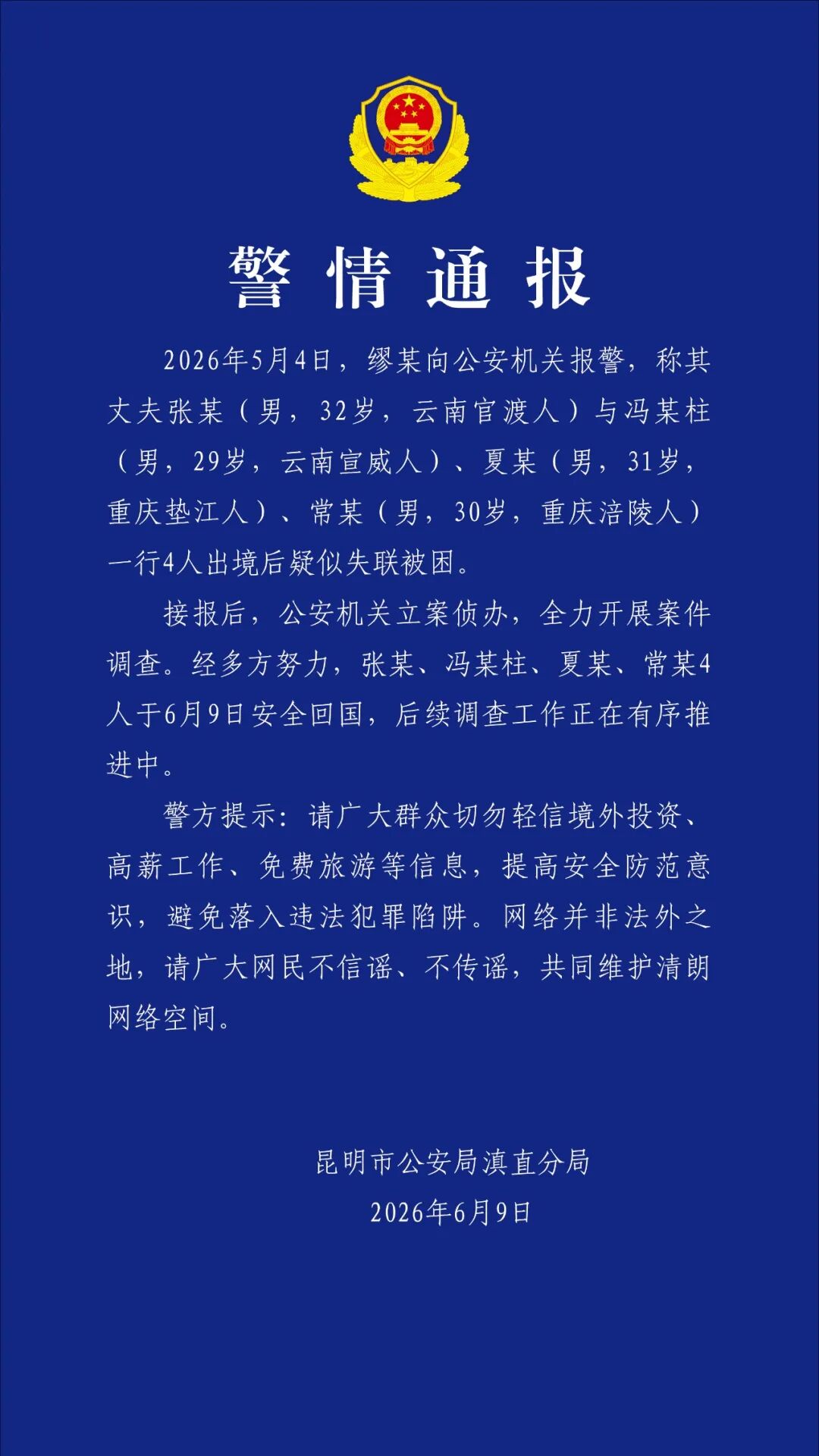 警情通报

2026年5月4日，缪某向公安机关报警，称其丈夫张某（男，32岁，云南官渡人）与冯某柱（男，29岁，云南宣威人）、夏某（男，31岁，重庆垫江人）、常某（男，30岁，重庆涪陵人）一行4人出境后疑似失联被困。

接报后，公安机关立案侦办，全力开展案件调查。经多方努力，张某、冯某柱、夏某、常某4人于6月9日安全回国，后续调查工作正在有序推进中。

警方提示：请广大群众切勿轻信境外投资、高薪工作、免费旅游等信息，提高安全防范意识，避免落入违法犯罪陷阱。网络并非法外之地，请广大网民不信谣、不传谣，共同维护清朗网络空间。

昆明市公安局滇直分局
2026年6月9日